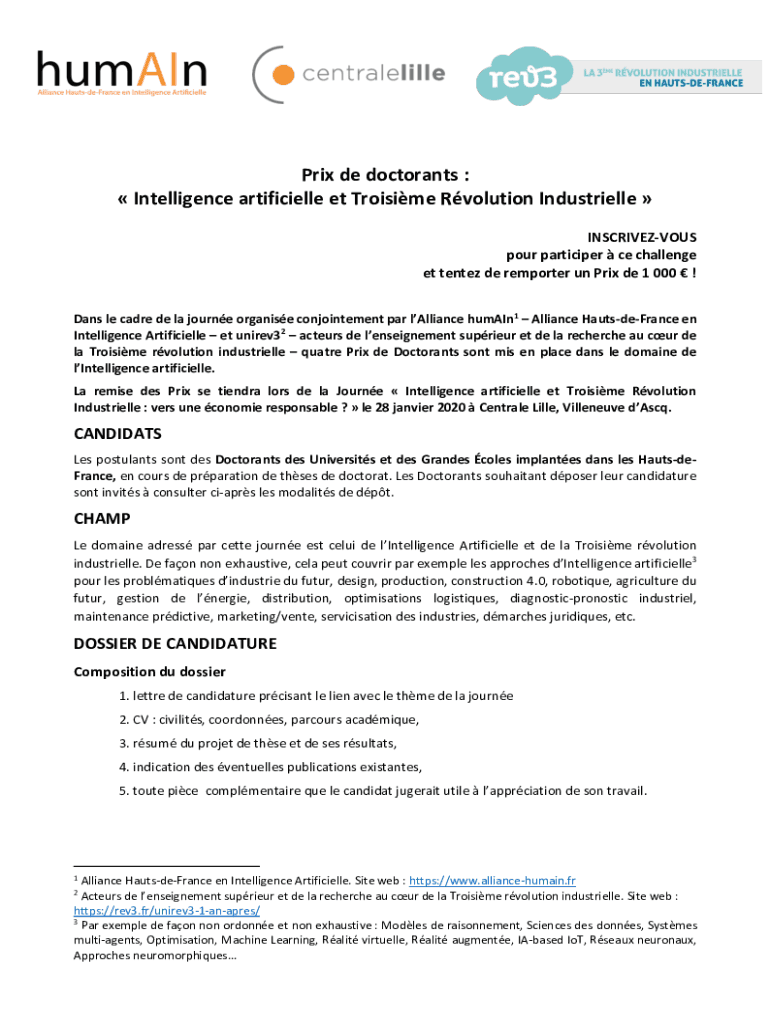 humAIn
Alliance Hauts-de-France en Intelligence Artificielle

centralelille

rev3 LA 3ÈME RÉVOLUTION INDUSTRIELLE EN HAUTS-DE-FRANCE

Prix de doctorants :
« Intelligence artificielle et Troisième Révolution Industrielle »

INSCRIVEZ-VOUS
pour participer à ce challenge
et tentez de remporter un Prix de 1 000 € !

Dans le cadre de la journée organisée conjointement par l'Alliance humAIn$^1$ – Alliance Hauts-de-France en Intelligence Artificielle – et unirev3$^2$ – acteurs de l'enseignement supérieur et de la recherche au cœur de la Troisième révolution industrielle – quatre Prix de Doctorants sont mis en place dans le domaine de l'Intelligence artificielle.

La remise des Prix se tiendra lors de la Journée « Intelligence artificielle et Troisième Révolution Industrielle : vers une économie responsable ? » le 28 janvier 2020 à Centrale Lille, Villeneuve d'Ascq.

CANDIDATS

Les postulants sont des Doctorants des Universités et des Grandes Écoles implantées dans les Hauts-de-France, en cours de préparation de thèses de doctorat. Les Doctorants souhaitant déposer leur candidature sont invités à consulter ci-après les modalités de dépôt.

CHAMP

Le domaine adressé par cette journée est celui de l'Intelligence Artificielle et de la Troisième révolution industrielle. De façon non exhaustive, cela peut couvrir par exemple les approches d'Intelligence artificielle$^3$ pour les problématiques d'industrie du futur, design, production, construction 4.0, robotique, agriculture du futur, gestion de l'énergie, distribution, optimisations logistiques, diagnostic-pronostic industriel, maintenance prédictive, marketing/vente, servicisation des industries, démarches juridiques, etc.

DOSSIER DE CANDIDATURE

Composition du dossier

1. lettre de candidature précisant le lien avec le thème de la journée
2. CV : civilités, coordonnées, parcours académique,
3. résumé du projet de thèse et de ses résultats,
4. indication des éventuelles publications existantes,
5. toute pièce complémentaire que le candidat jugerait utile à l'appréciation de son travail.

$^1$ Alliance Hauts-de-France en Intelligence Artificielle. Site web : https://www.alliance-humain.fr
$^2$ Acteurs de l'enseignement supérieur et de la recherche au cœur de la Troisième révolution industrielle. Site web : https://rev3.fr/unirev3-1-an-apres/
$^3$ Par exemple de façon non ordonnée et non exhaustive : Modèles de raisonnement, Sciences des données, Systèmes multi-agents, Optimisation, Machine Learning, Réalité virtuelle, Réalité augmentée, IA-based IoT, Réseaux neuronaux, Approches neuromorphiques…